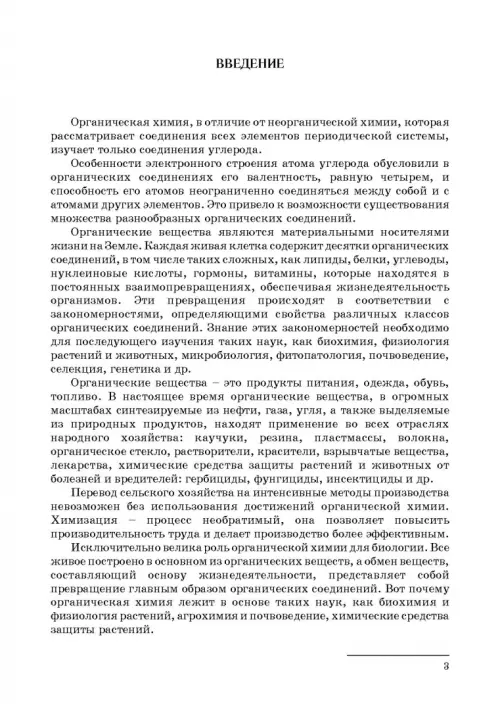 ВВЕДЕНИЕ

Органическая химия, в отличие от неорганической химии, которая рассматривает соединения всех элементов периодической системы, изучает только соединения углерода.

Особенности электронного строения атома углерода обусловили в органических соединениях его валентность, равную четырем, и способность его атомов неограниченно соединяться между собой и с атомами других элементов. Это привело к возможности существования множества разнообразных органических соединений.

Органические вещества являются материальными носителями жизни на Земле. Каждая живая клетка содержит десятки органических соединений, в том числе таких сложных, как липиды, белки, углеводы, нуклеиновые кислоты, гормоны, витамины, которые находятся в постоянных взаимопревращениях, обеспечивая жизнедеятельность организмов. Эти превращения происходят в соответствии с закономерностями, определяющими свойства различных классов органических соединений. Знание этих закономерностей необходимо для последующего изучения таких наук, как биохимия, физиология растений и животных, микробиология, фитопатология, почвоведение, селекция, генетика и др.

Органические вещества – это продукты питания, одежда, обувь, топливо. В настоящее время органические вещества, в огромных масштабах синтезируемые из нефти, газа, угля, а также выделяемые из природных продуктов, находят применение во всех отраслях народного хозяйства: каучуки, резина, пластмассы, волокна, органическое стекло, растворители, красители, взрывчатые вещества, лекарства, химические средства защиты растений и животных от болезней и вредителей: гербициды, фунгициды, инсектициды и др.

Перевод сельского хозяйства на интенсивные методы производства невозможен без использования достижений органической химии. Химизация – процесс необратимый, она позволяет повысить производительность труда и делает производство более эффективным.

Исключительно велика роль органической химии для биологии. Все живое построено в основном из органических веществ, а обмен веществ, составляющий основу жизнедеятельности, представляет собой превращение главным образом органических соединений. Вот почему органическая химия лежит в основе таких наук, как биохимия и физиология растений, агрохимия и почвоведение, химические средства защиты растений.

3